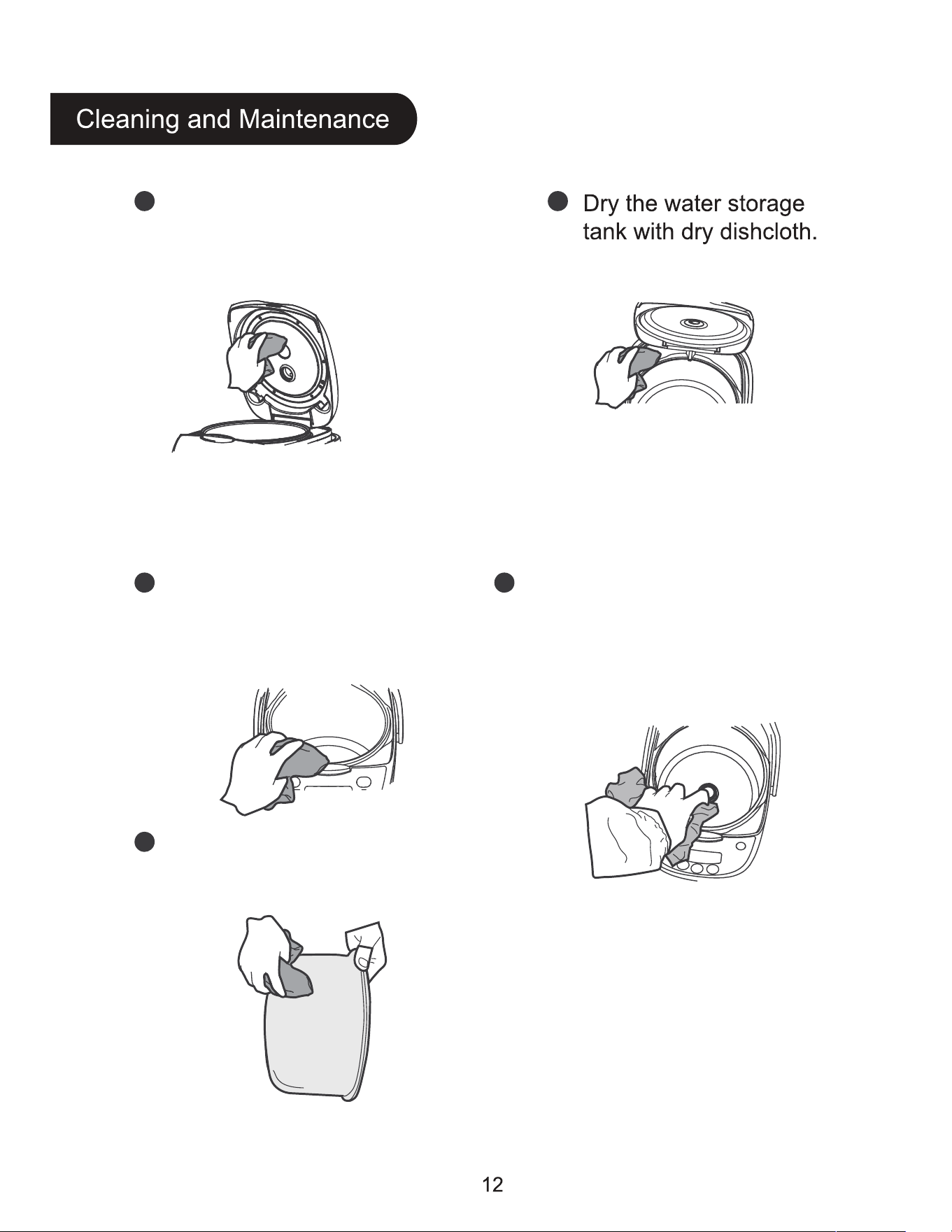 Cleaning and Maintenance

Dry the water storage tank with dry dishcloth.

12